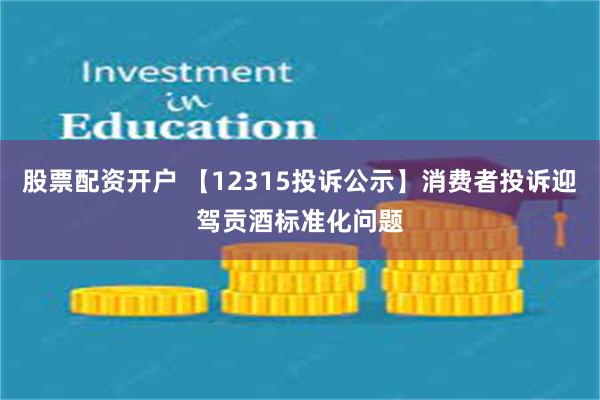 Investment
in
Education

股票配资开户 【12315投诉公示】消费者投诉迎驾贡酒标准化问题